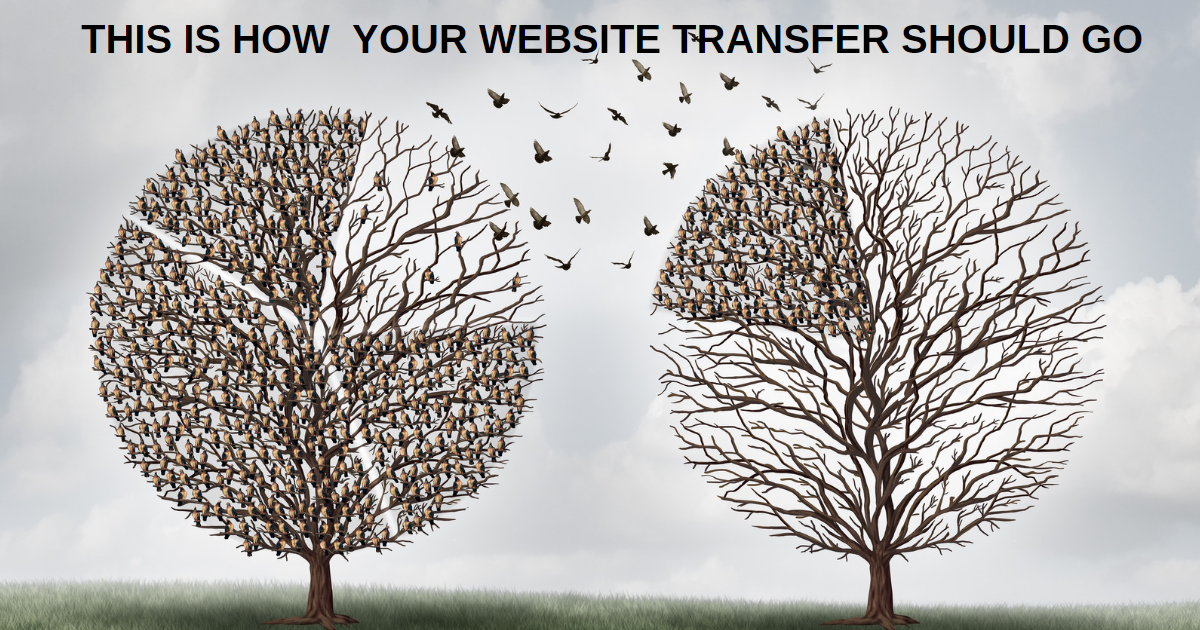 THIS IS HOW YOUR WEBSITE TRANSFER SHOULD GO